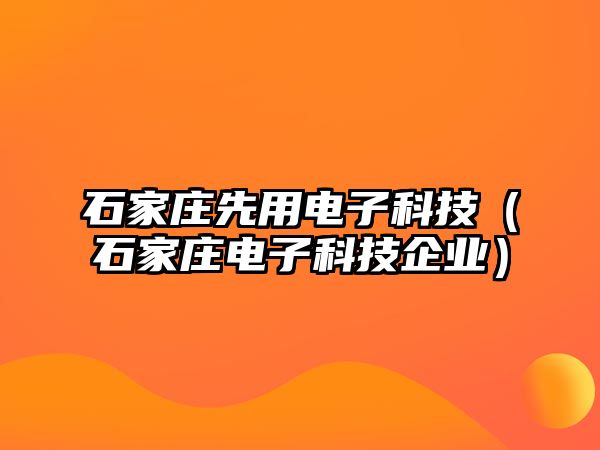 石家庄先用电子科技（石家庄电子科技企业）